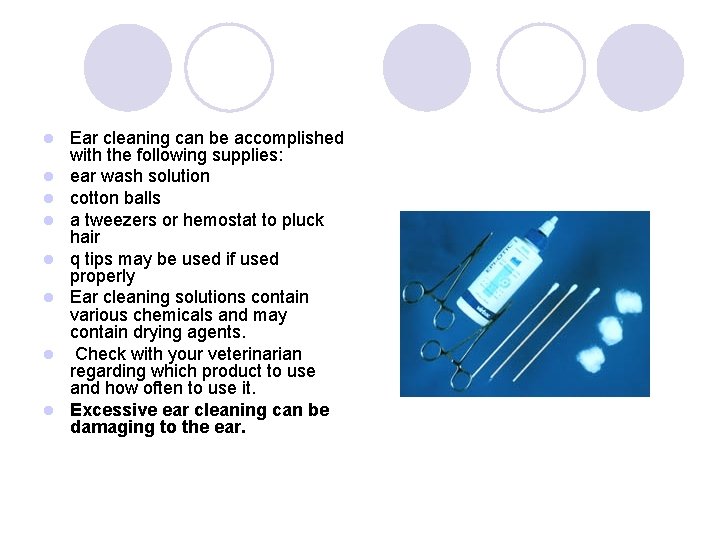 • Ear cleaning can be accomplished with the following supplies:
• ear wash solution
• cotton balls
• a tweezers or hemostat to pluck hair
• q tips may be used if used properly
• Ear cleaning solutions contain various chemicals and may contain drying agents.
• Check with your veterinarian regarding which product to use and how often to use it.
• Excessive ear cleaning can be damaging to the ear.